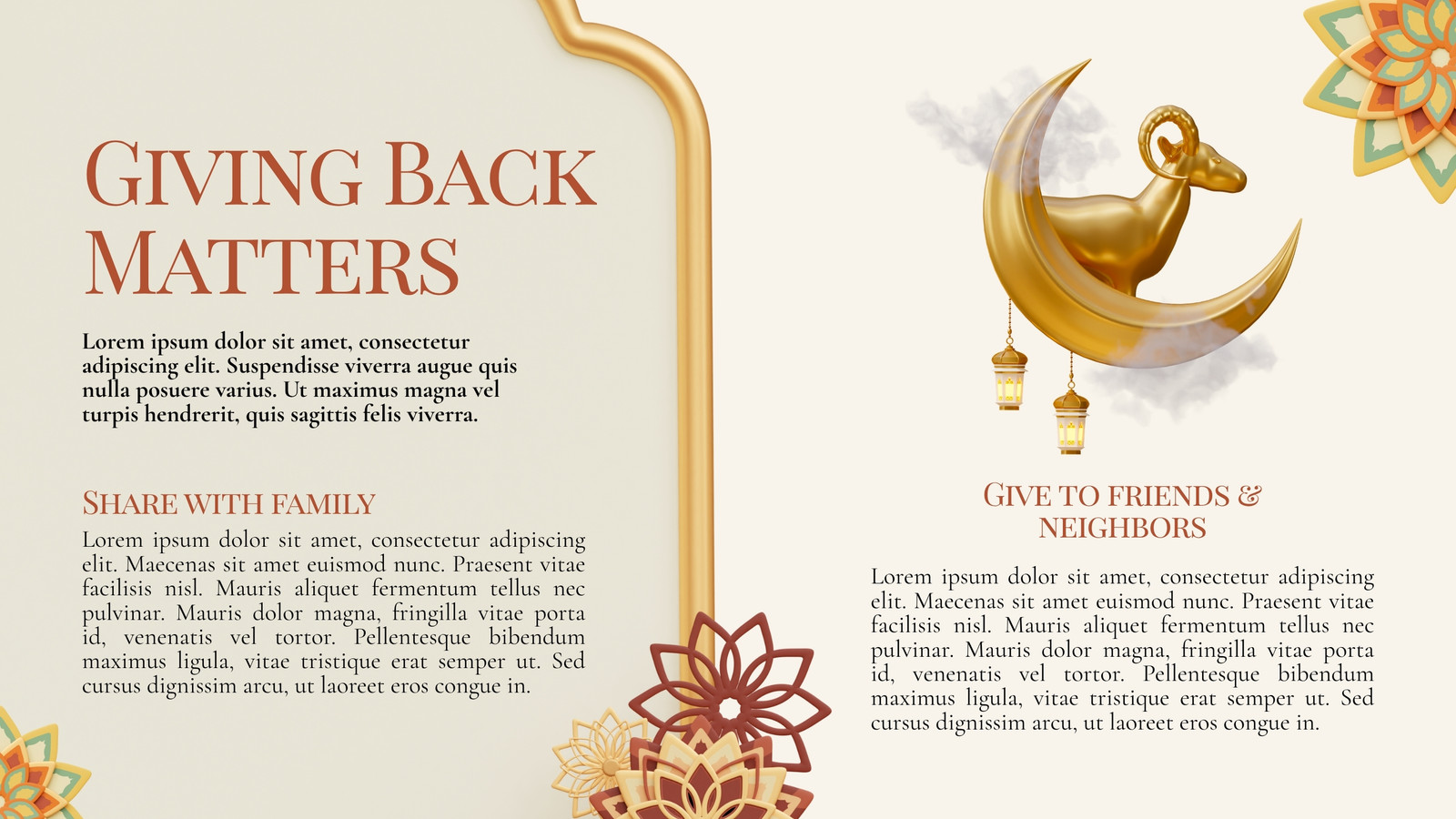 GIVING BACK MATTERS

Lorem ipsum dolor sit amet, consectetur adipiscing elit. Suspendisse viverra augue quis nulla posuere varius. Ut maximus magna vel turpis hendrerit, quis sagittis felis viverra.

SHARE WITH FAMILY

Lorem ipsum dolor sit amet, consectetur adipiscing elit. Maecenas sit amet euismod nunc. Praesent vitae facilisis nisl. Mauris aliquet fermentum tellus nec pulvinar. Mauris dolor magna, fringilla vitae porta id, venenatis vel tortor. Pellentesque bibendum maximus ligula, vitae tristique erat semper ut. Sed cursus dignissim arcu, ut laoreet eros congue in.

GIVE TO FRIENDS & NEIGHBORS

Lorem ipsum dolor sit amet, consectetur adipiscing elit. Maecenas sit amet euismod nunc. Praesent vitae facilisis nisl. Mauris aliquet fermentum tellus nec pulvinar. Mauris dolor magna, fringilla vitae porta id, venenatis vel tortor. Pellentesque bibendum maximus ligula, vitae tristique erat semper ut. Sed cursus dignissim arcu, ut laoreet eros congue in.